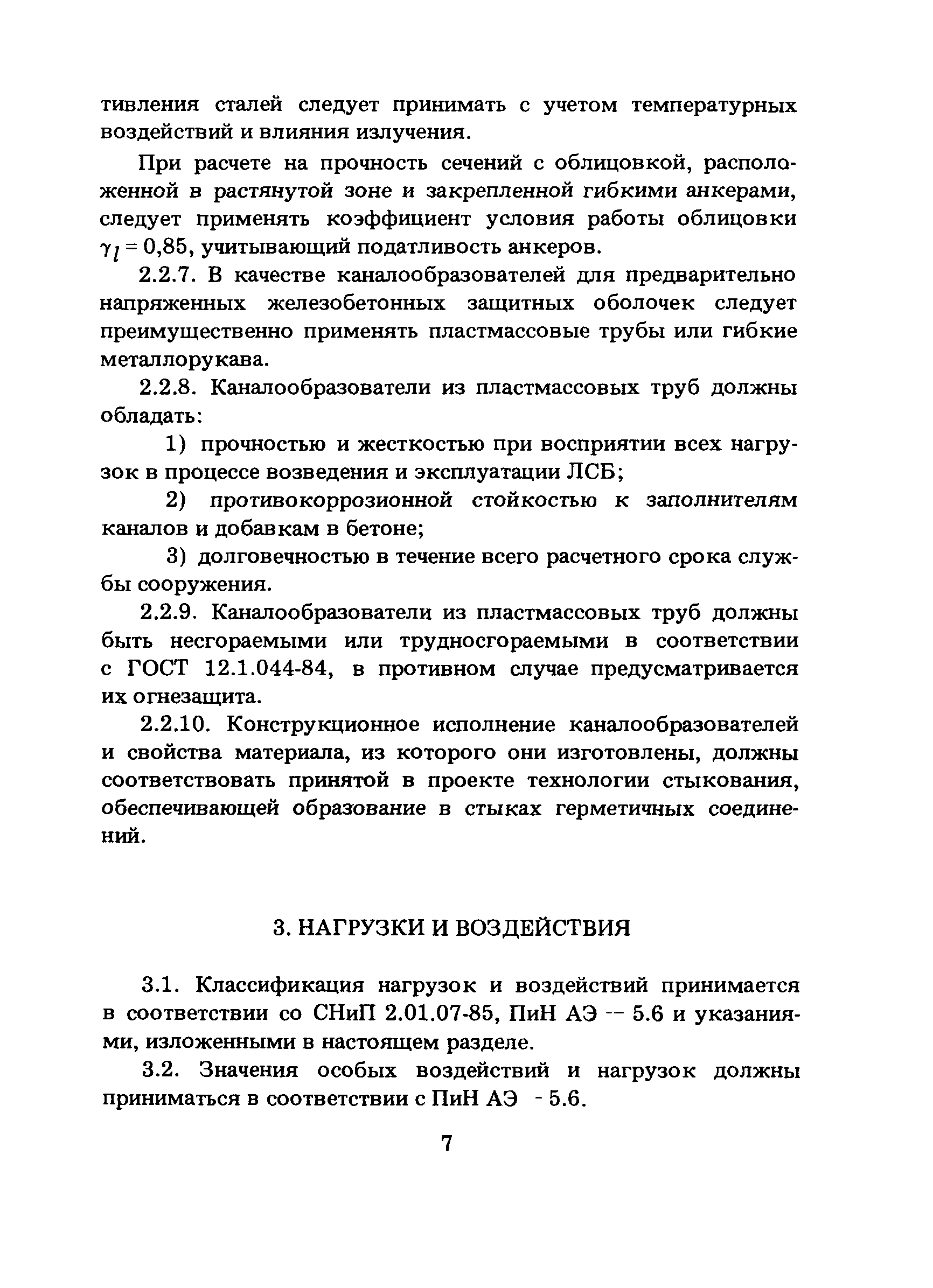 тивления сталей следует принимать с учетом температурных воздействий и влияния излучения.

При расчете на прочность сечений с облицовкой, расположенной в растянутой зоне и закрепленной гибкими анкерами, следует применять коэффициент условия работы облицовки $\gamma_l = 0,85$, учитывающий податливость анкеров.

2.2.7. В качестве каналообразователей для предварительно напряженных железобетонных защитных оболочек следует преимущественно применять пластмассовые трубы или гибкие металлорукава.

2.2.8. Каналообразователи из пластмассовых труб должны обладать:

1) прочностью и жесткостью при восприятии всех нагрузок в процессе возведения и эксплуатации ЛСБ;

2) противокоррозионной стойкостью к заполнителям каналов и добавкам в бетоне;

3) долговечностью в течение всего расчетного срока службы сооружения.

2.2.9. Каналообразователи из пластмассовых труб должны быть несгораемыми или трудносгораемыми в соответствии с ГОСТ 12.1.044-84, в противном случае предусматривается их огнезащита.

2.2.10. Конструкционное исполнение каналообразователей и свойства материала, из которого они изготовлены, должны соответствовать принятой в проекте технологии стыкования, обеспечивающей образование в стыках герметичных соединений.

3. НАГРУЗКИ И ВОЗДЕЙСТВИЯ

3.1. Классификация нагрузок и воздействий принимается в соответствии со СНиП 2.01.07-85, ПиН АЭ -- 5.6 и указаниями, изложенными в настоящем разделе.

3.2. Значения особых воздействий и нагрузок должны приниматься в соответствии с ПиН АЭ - 5.6.

7